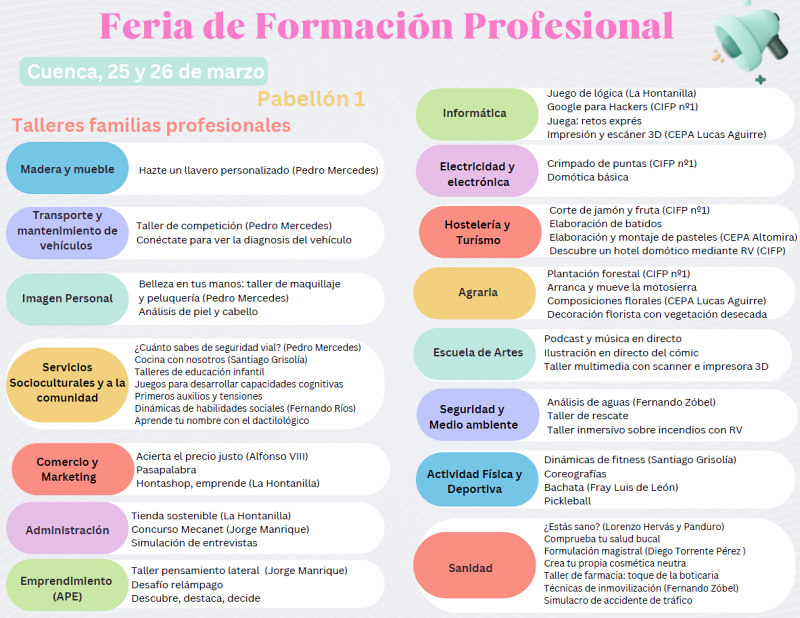 Feria de Formación Profesional

Cuenca, 25 y 26 de marzo

Pabellón 1

Talleres familias profesionales

Madera y mueble
Hazte un llavero personalizado (Pedro Mercedes)

Transporte y mantenimiento de vehículos
Taller de competición (Pedro Mercedes)
Conéctate para ver la diagnosis del vehículo

Imagen Personal
Belleza en tus manos: taller de maquillaje y peluquería (Pedro Mercedes)
Análisis de piel y cabello

Servicios Socioculturales y a la comunidad
¿Cuánto sabes de seguridad vial? (Pedro Mercedes)
Cocina con nosotros (Santiago Grisolía)
Talleres de educación infantil
Juegos para desarrollar capacidades cognitivas
Primeros auxilios y tensiones
Dinámicas de habilidades sociales (Fernando Ríos)
Aprende tu nombre con el dactilológico

Comercio y Marketing
Acierta el precio justo (Alfonso VIII)
Pasapalabra
Hontashop, emprende (La Hontanilla)

Administración
Tienda sostenible (La Hontanilla)
Concurso Mecanet (Jorge Manrique)
Simulación de entrevistas

Emprendimiento (APE)
Taller pensamiento lateral (Jorge Manrique)
Desafío relámpago
Descubre, destaca, decide

Informática
Juego de lógica (La Hontanilla)
Google para Hackers (CIFP nº1)
Juega: retos exprés
Impresión y escáner 3D (CEPA Lucas Aguirre)

Electricidad y electrónica
Crimpado de puntas (CIFP nº1)
Domótica básica

Hostelería y Turismo
Corte de jamón y fruta (CIFP nº1)
Elaboración de batidos
Elaboración y montaje de pasteles (CEPA Altomira)
Descubre un hotel domótico mediante RV (CIFP)

Agraria
Plantación forestal (CIFP nº1)
Arranca y mueve la motosierra
Composiciones florales (CEPA Lucas Aguirre)
Decoración florista con vegetación desecada

Escuela de Artes
Podcast y música en directo
Ilustración en directo del cómic
Taller multimedia con scanner e impresora 3D

Seguridad y Medio ambiente
Análisis de aguas (Fernando Zóbel)
Taller de rescate
Taller inmersivo sobre incendios con RV

Actividad Física y Deportiva
Dinámicas de fitness (Santiago Grisolía)
Coreografías
Bachata (Fray Luis de León)
Pickleball

Sanidad
¿Estás sano? (Lorenzo Hervás y Panduro)
Comprueba tu salud bucal
Formulación magistral (Diego Torrente Pérez )
Crea tu propia cosmética neutra
Taller de farmacia: toque de la boticaria
Técnicas de inmovilización (Fernando Zóbel)
Simulacro de accidente de tráfico